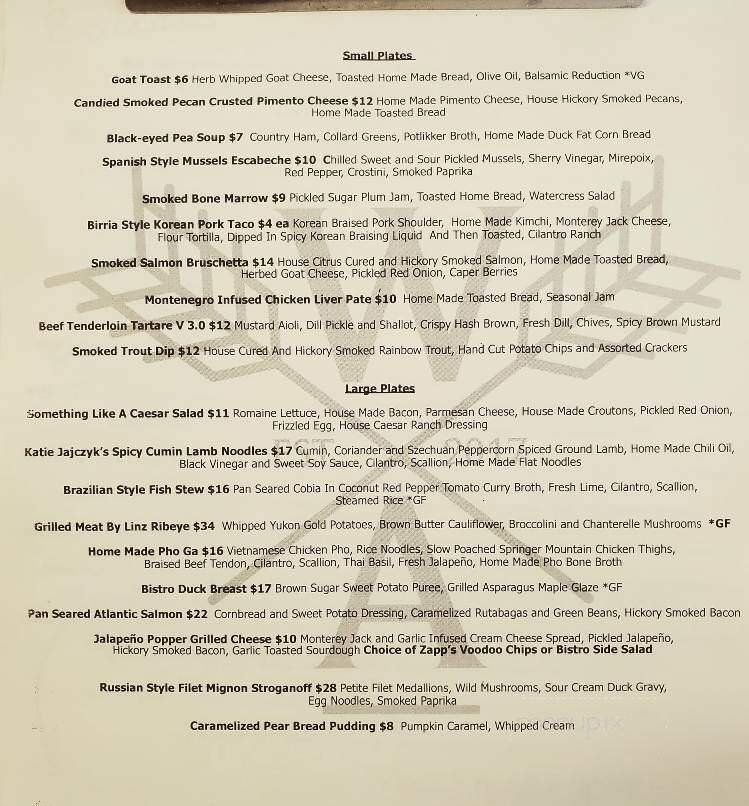 Small Plates

Goat Toast $6 Herb Whipped Goat Cheese, Toasted Home Made Bread, Olive Oil, Balsamic Reduction *VG

Candied Smoked Pecan Crusted Pimento Cheese $12 Home Made Pimento Cheese, House Hickory Smoked Pecans, Home Made Toasted Bread

Black-eyed Pea Soup $7 Country Ham, Collard Greens, Potlikker Broth, Home Made Duck Fat Corn Bread

Spanish Style Mussels Escabeche $10 Chilled Sweet and Sour Pickled Mussels, Sherry Vinegar, Mirepoix, Red Pepper, Crostini, Smoked Paprika

Smoked Bone Marrow $9 Pickled Sugar Plum Jam, Toasted Home Bread, Watercress Salad

Birria Style Korean Pork Taco $4 ea Korean Braised Pork Shoulder, Home Made Kimchi, Monterey Jack Cheese, Flour Tortilla, Dipped In Spicy Korean Braising Liquid And Then Toasted, Cilantro Ranch

Smoked Salmon Bruschetta $14 House Citrus Cured and Hickory Smoked Salmon, Home Made Toasted Bread, Herbed Goat Cheese, Pickled Red Onion, Caper Berries

Montenegro Infused Chicken Liver Pate $10 Home Made Toasted Bread, Seasonal Jam

Beef Tenderloin Tartare V 3.0 $12 Mustard Aioli, Dill Pickle and Shallot, Crispy Hash Brown, Fresh Dill, Chives, Spicy Brown Mustard

Smoked Trout Dip $12 House Cured And Hickory Smoked Rainbow Trout, Hand Cut Potato Chips and Assorted Crackers

Large Plates

Something Like A Caesar Salad $11 Romaine Lettuce, House Made Bacon, Parmesan Cheese, House Made Croutons, Pickled Red Onion, Frizzled Egg, House Caesar Ranch Dressing

Katie Jajczyk's Spicy Cumin Lamb Noodles $17 Cumin, Coriander and Szechuan Peppercorn Spiced Ground Lamb, Home Made Chili Oil, Black Vinegar and Sweet Soy Sauce, Cilantro, Scallion, Home Made Flat Noodles

Brazilian Style Fish Stew $16 Pan Seared Cobia In Coconut Red Pepper Tomato Curry Broth, Fresh Lime, Cilantro, Scallion, Steamed Rice *GF

Grilled Meat By Linz Ribeye $34 Whipped Yukon Gold Potatoes, Brown Butter Cauliflower, Broccolini and Chanterelle Mushrooms *GF

Home Made Pho Ga $16 Vietnamese Chicken Pho, Rice Noodles, Slow Poached Springer Mountain Chicken Thighs, Braised Beef Tendon, Cilantro, Scallion, Thai Basil, Fresh Jalapeño, Home Made Pho Bone Broth

Bistro Duck Breast $17 Brown Sugar Sweet Potato Puree, Grilled Asparagus Maple Glaze *GF

Pan Seared Atlantic Salmon $22 Cornbread and Sweet Potato Dressing, Caramelized Rutabagas and Green Beans, Hickory Smoked Bacon

Jalapeño Popper Grilled Cheese $10 Monterey Jack and Garlic Infused Cream Cheese Spread, Pickled Jalapeño, Hickory Smoked Bacon, Garlic Toasted Sourdough Choice of Zapp's Voodoo Chips or Bistro Side Salad

Russian Style Filet Mignon Stroganoff $28 Petite Filet Medallions, Wild Mushrooms, Sour Cream Duck Gravy, Egg Noodles, Smoked Paprika

Caramelized Pear Bread Pudding $8 Pumpkin Caramel, Whipped Cream